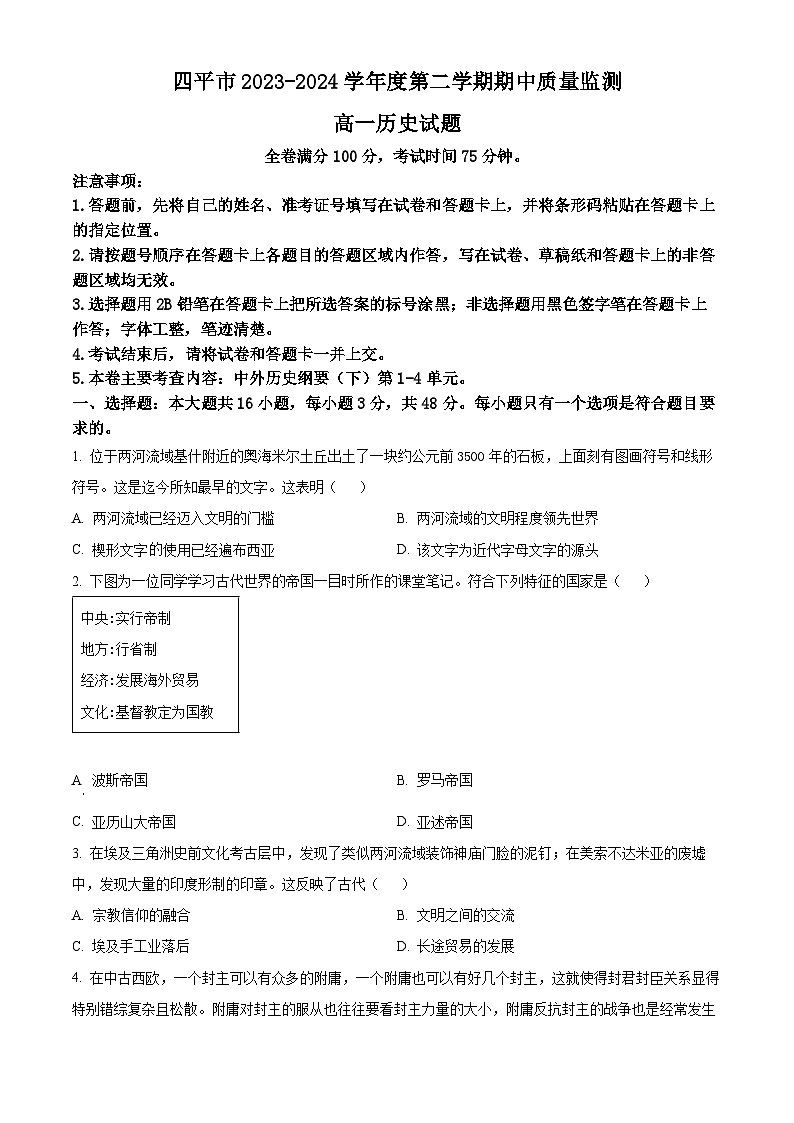 四平市 2023-2024 学年度第二学期期中质量监测

高一历史试题

全卷满分 100 分，考试时间 75 分钟。

注意事项：

1.答题前，先将自己的姓名、准考证号填写在试卷和答题卡上，并将条形码粘贴在答题卡上的指定位置。

2.请按题号顺序在答题卡上各题目的答题区域内作答，写在试卷、草稿纸和答题卡上的非答题区域均无效。

3.选择题用 2B 铅笔在答题卡上把所选答案的标号涂黑；非选择题用黑色签字笔在答题卡上作答；字体工整，笔迹清楚。

4.考试结束后，请将试卷和答题卡一并上交。

5.本卷主要考查内容：中外历史纲要（下）第 1-4 单元。

一、选择题：本大题共 16 小题，每小题 3 分，共 48 分。每小题只有一个选项是符合题目要求的。

1. 位于两河流域基什附近的奥海米尔土丘出土了一块约公元前 3500 年的石板，上面刻有图画符号和线形符号。这是迄今所知最早的文字。这表明（　）

A. 两河流域已经迈入文明的门槛　　B. 两河流域的文明程度领先世界

C. 楔形文字的使用已经遍布西亚　　D. 该文字为近代字母文字的源头

2. 下图为一位同学学习古代世界的帝国一目时所作的课堂笔记。符合下列特征的国家是（　）

中央:实行帝制
地方:行省制
经济:发展海外贸易
文化:基督教定为国教

A. 波斯帝国　　B. 罗马帝国

C. 亚历山大帝国　　D. 亚述帝国

3. 在埃及三角洲史前文化考古层中，发现了类似两河流域装饰神庙门脸的泥钉；在美索不达米亚的废墟中，发现大量的印度形制的印章。这反映了古代（　）

A. 宗教信仰的融合　　B. 文明之间的交流

C. 埃及手工业落后　　D. 长途贸易的发展

4. 在中古西欧，一个封主可以有众多的附庸，一个附庸也可以有好几个封主，这就使得封君封臣关系显得特别错综复杂且松散。附庸对封主的服从也往往要看封主力量的大小，附庸反抗封主的战争也是经常发生